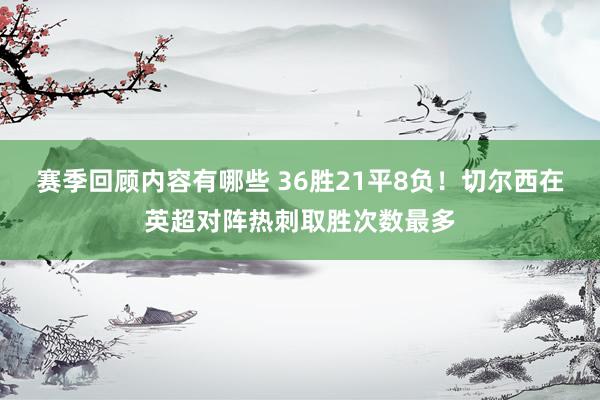 赛季回顾内容有哪些 36胜21平8负！切尔西在英超对阵热刺取胜次数最多